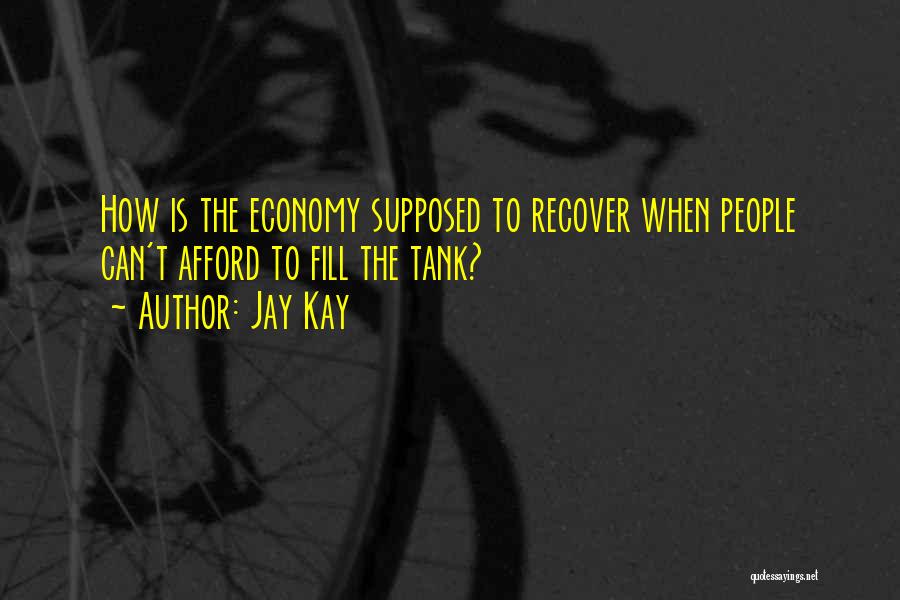 How is the economy supposed to recover when people can't afford to fill the tank?
~ Author: Jay Kay

quotessayings.net